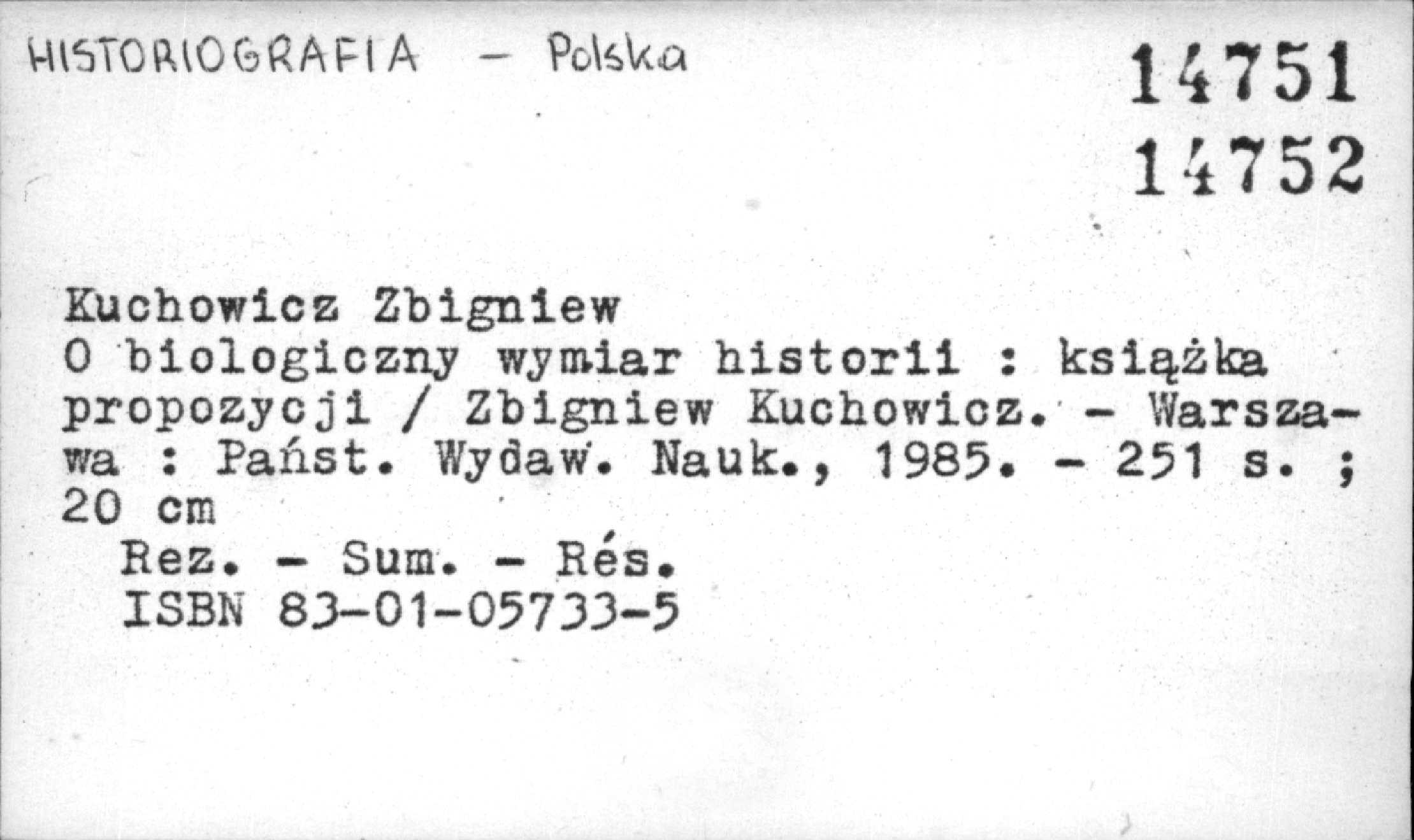 HISTORIOGRAFIA - Polska

14751
14752

Kuchowicz Zbigniew
O biologiczny wymiar historii : książka propozycji / Zbigniew Kuchowicz. - Warszawa : Państ. Wydaw. Nauk., 1985. - 251 s. ; 20 cm
Rez. - Sum. - Rés.
ISBN 83-01-05733-5